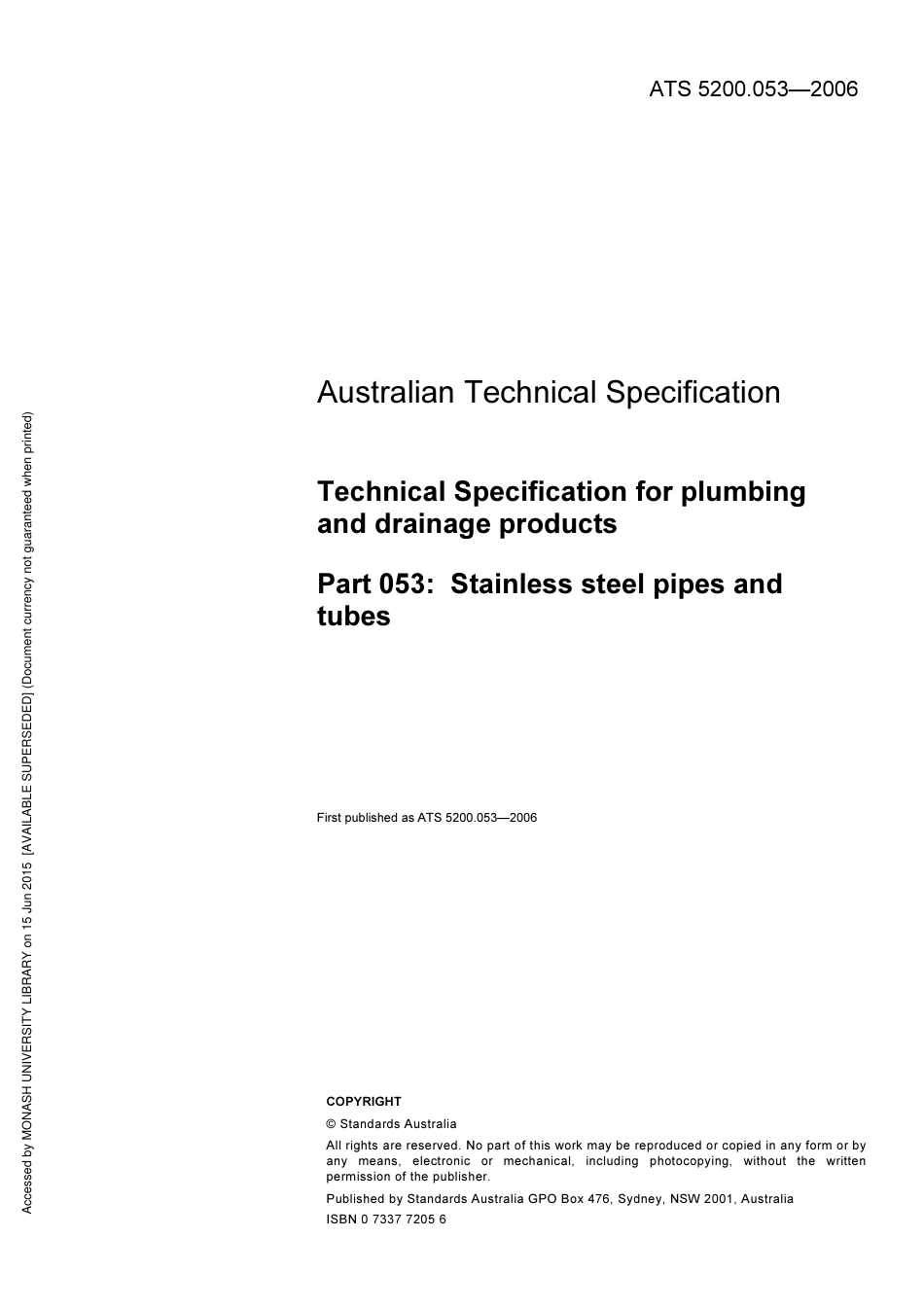 ATS 5200.053—2006

Australian Technical Specification

Technical Specification for plumbing and drainage products

Part 053: Stainless steel pipes and tubes

First published as ATS 5200.053—2006

COPYRIGHT

© Standards Australia

All rights are reserved. No part of this work may be reproduced or copied in any form or by any means, electronic or mechanical, including photocopying, without the written permission of the publisher.

Published by Standards Australia GPO Box 476, Sydney, NSW 2001, Australia

ISBN 0 7337 7205 6

Accessed by MONASH UNIVERSITY LIBRARY on 15 Jun 2015 [AVAILABLE SUPERSEDED] (Document currency not guaranteed when printed)